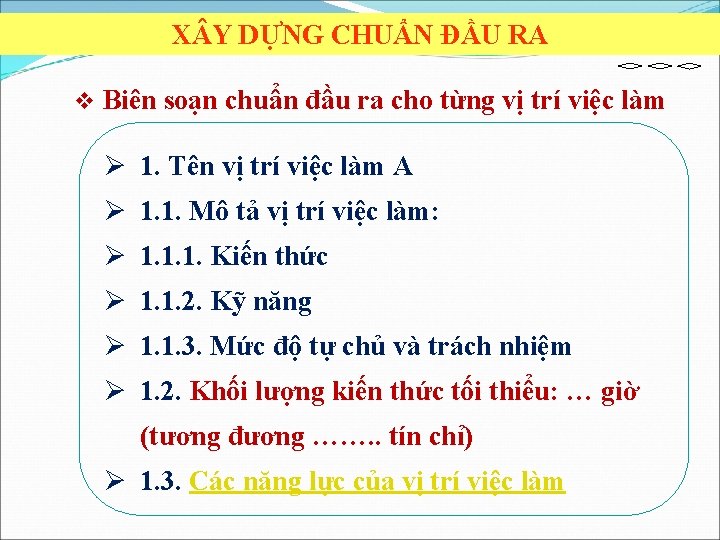 XÂY DỰNG CHUẨN ĐẦU RA

❖ Biên soạn chuẩn đầu ra cho từng vị trí việc làm

➢ 1. Tên vị trí việc làm A
➢ 1.1. Mô tả vị trí việc làm:
➢ 1.1.1. Kiến thức
➢ 1.1.2. Kỹ năng
➢ 1.1.3. Mức độ tự chủ và trách nhiệm
➢ 1.2. Khối lượng kiến thức tối thiểu: … giờ (tương đương …….. tín chỉ)
➢ 1.3. Các năng lực của vị trí việc làm